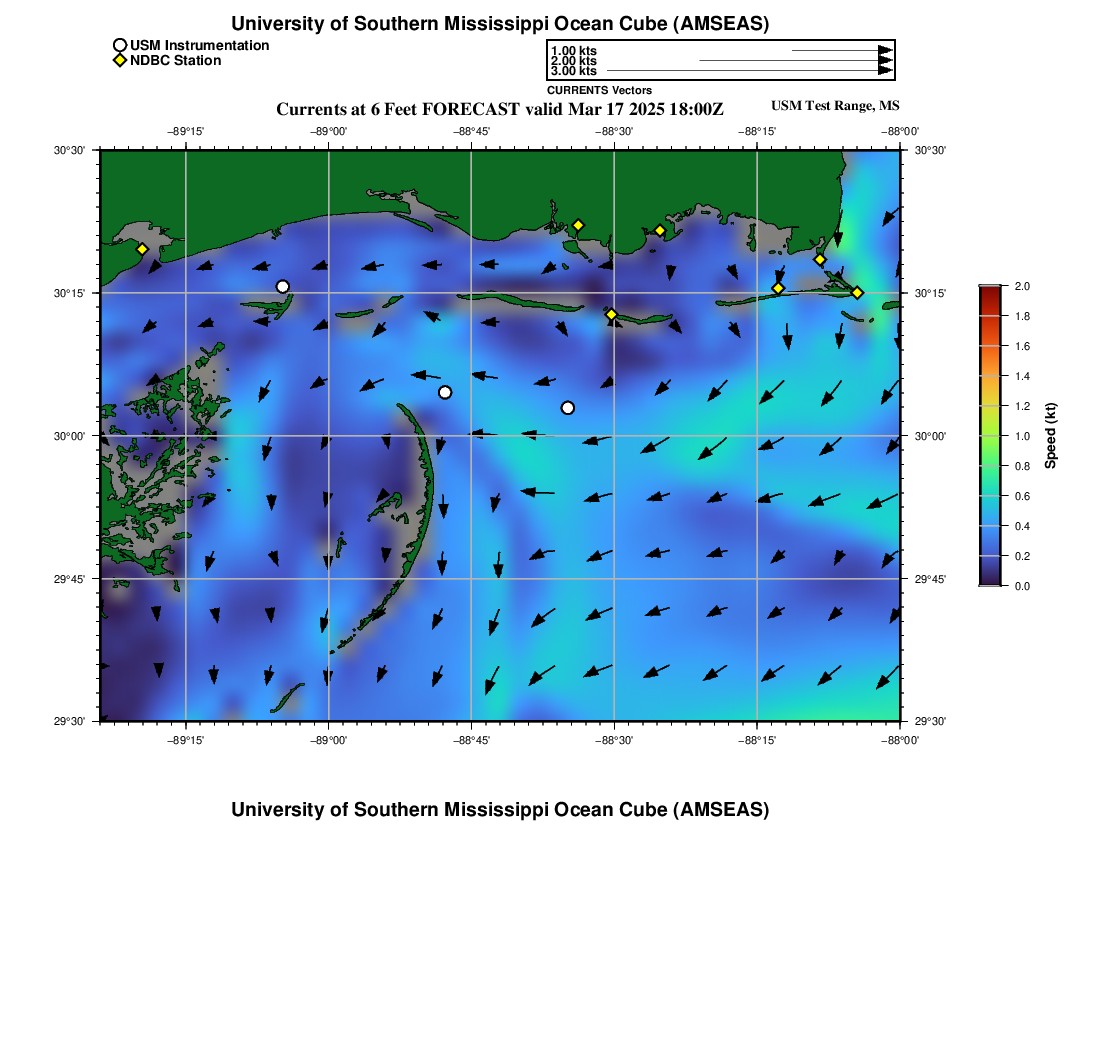 University of Southern Mississippi Ocean Cube (AMSEAS)

USM Instrumentation
NDBC Station

1.00 kts
2.00 kts
3.00 kts
CURRENTS Vectors

Currents at 6 Feet FORECAST valid Mar 17 2025 18:00Z

USM Test Range, MS

−89°15' −89°00' −88°45' −88°30' −88°15' −88°00'

30°30'
30°15'
30°00'
29°45'
29°30'

30°30'
30°15'
30°00'
29°45'
29°30'

−89°15' −89°00' −88°45' −88°30' −88°15' −88°00'

2.0
1.8
1.6
1.4
1.2
1.0
0.8
0.6
0.4
0.2
0.0
Speed (kt)

University of Southern Mississippi Ocean Cube (AMSEAS)